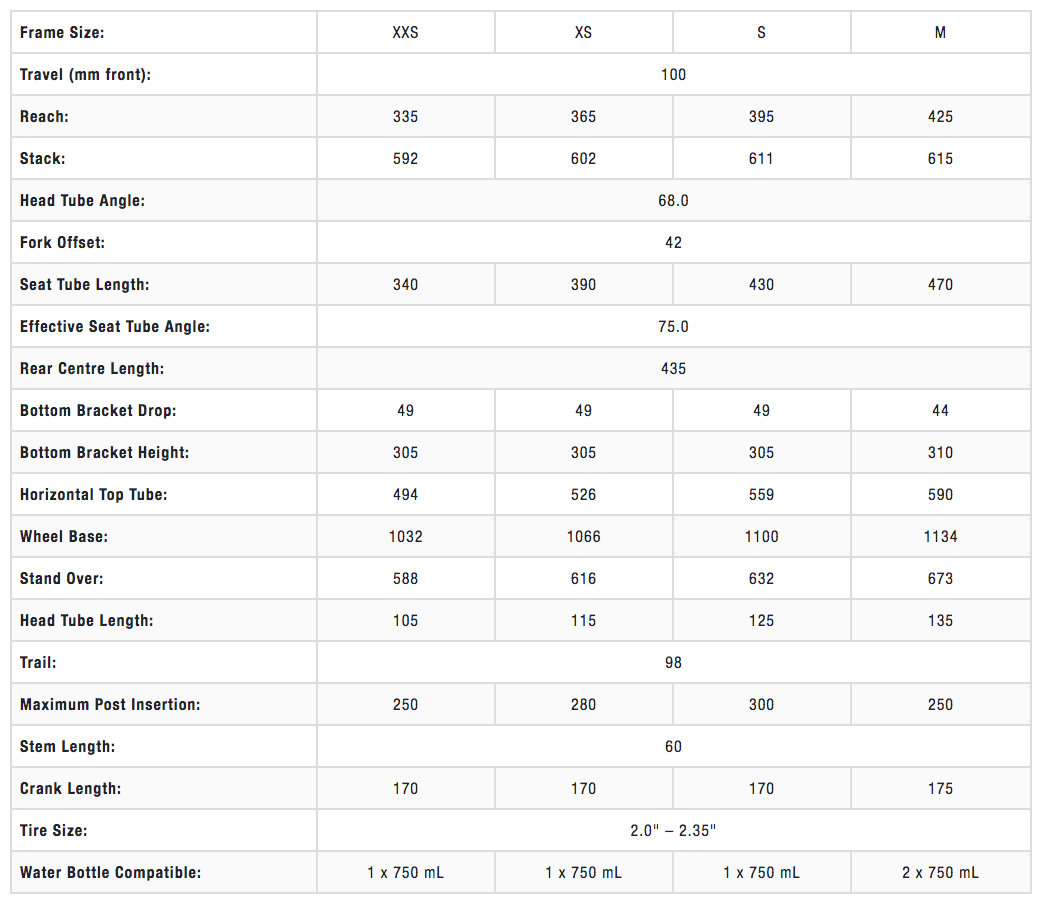 | Frame Size: | XXS | XS | S | M |
|---|---|---|---|---|
| Travel (mm front): | 100 | | | |
| Reach: | 335 | 365 | 395 | 425 |
| Stack: | 592 | 602 | 611 | 615 |
| Head Tube Angle: | 68.0 | | | |
| Fork Offset: | 42 | | | |
| Seat Tube Length: | 340 | 390 | 430 | 470 |
| Effective Seat Tube Angle: | 75.0 | | | |
| Rear Centre Length: | 435 | | | |
| Bottom Bracket Drop: | 49 | 49 | 49 | 44 |
| Bottom Bracket Height: | 305 | 305 | 305 | 310 |
| Horizontal Top Tube: | 494 | 526 | 559 | 590 |
| Wheel Base: | 1032 | 1066 | 1100 | 1134 |
| Stand Over: | 588 | 616 | 632 | 673 |
| Head Tube Length: | 105 | 115 | 125 | 135 |
| Trail: | 98 | | | |
| Maximum Post Insertion: | 250 | 280 | 300 | 250 |
| Stem Length: | 60 | | | |
| Crank Length: | 170 | 170 | 170 | 175 |
| Tire Size: | 2.0" – 2.35" | | | |
| Water Bottle Compatible: | 1 x 750 mL | 1 x 750 mL | 1 x 750 mL | 2 x 750 mL |